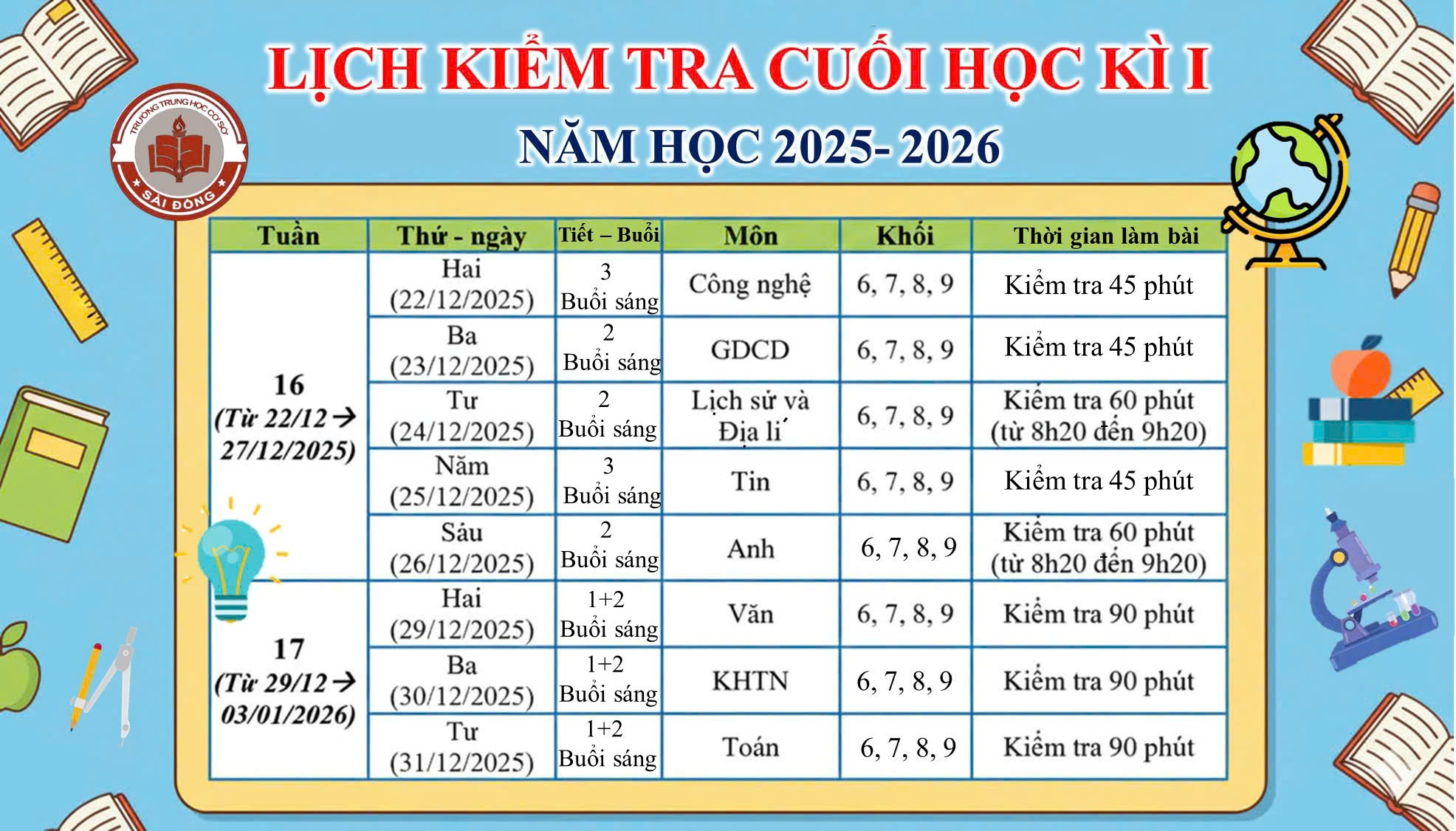 LỊCH KIỂM TRA CUỐI HỌC KÌ I

NĂM HỌC 2025- 2026

TRƯỜNG TRUNG HỌC CƠ SỞ SÀI ĐỒNG

| Tuần | Thứ - ngày | Tiết – Buổi | Môn | Khối | Thời gian làm bài |
|---|---|---|---|---|---|
| 16 (Từ 22/12 → 27/12/2025) | Hai (22/12/2025) | 3 Buổi sáng | Công nghệ | 6, 7, 8, 9 | Kiểm tra 45 phút |
| | Ba (23/12/2025) | 2 Buổi sáng | GDCD | 6, 7, 8, 9 | Kiểm tra 45 phút |
| | Tư (24/12/2025) | 2 Buổi sáng | Lịch sử và Địa lí | 6, 7, 8, 9 | Kiểm tra 60 phút (từ 8h20 đến 9h20) |
| | Năm (25/12/2025) | 3 Buổi sáng | Tin | 6, 7, 8, 9 | Kiểm tra 45 phút |
| | Sáu (26/12/2025) | 2 Buổi sáng | Anh | 6, 7, 8, 9 | Kiểm tra 60 phút (từ 8h20 đến 9h20) |
| 17 (Từ 29/12 → 03/01/2026) | Hai (29/12/2025) | 1+2 Buổi sáng | Văn | 6, 7, 8, 9 | Kiểm tra 90 phút |
| | Ba (30/12/2025) | 1+2 Buổi sáng | KHTN | 6, 7, 8, 9 | Kiểm tra 90 phút |
| | Tư (31/12/2025) | 1+2 Buổi sáng | Toán | 6, 7, 8, 9 | Kiểm tra 90 phút |